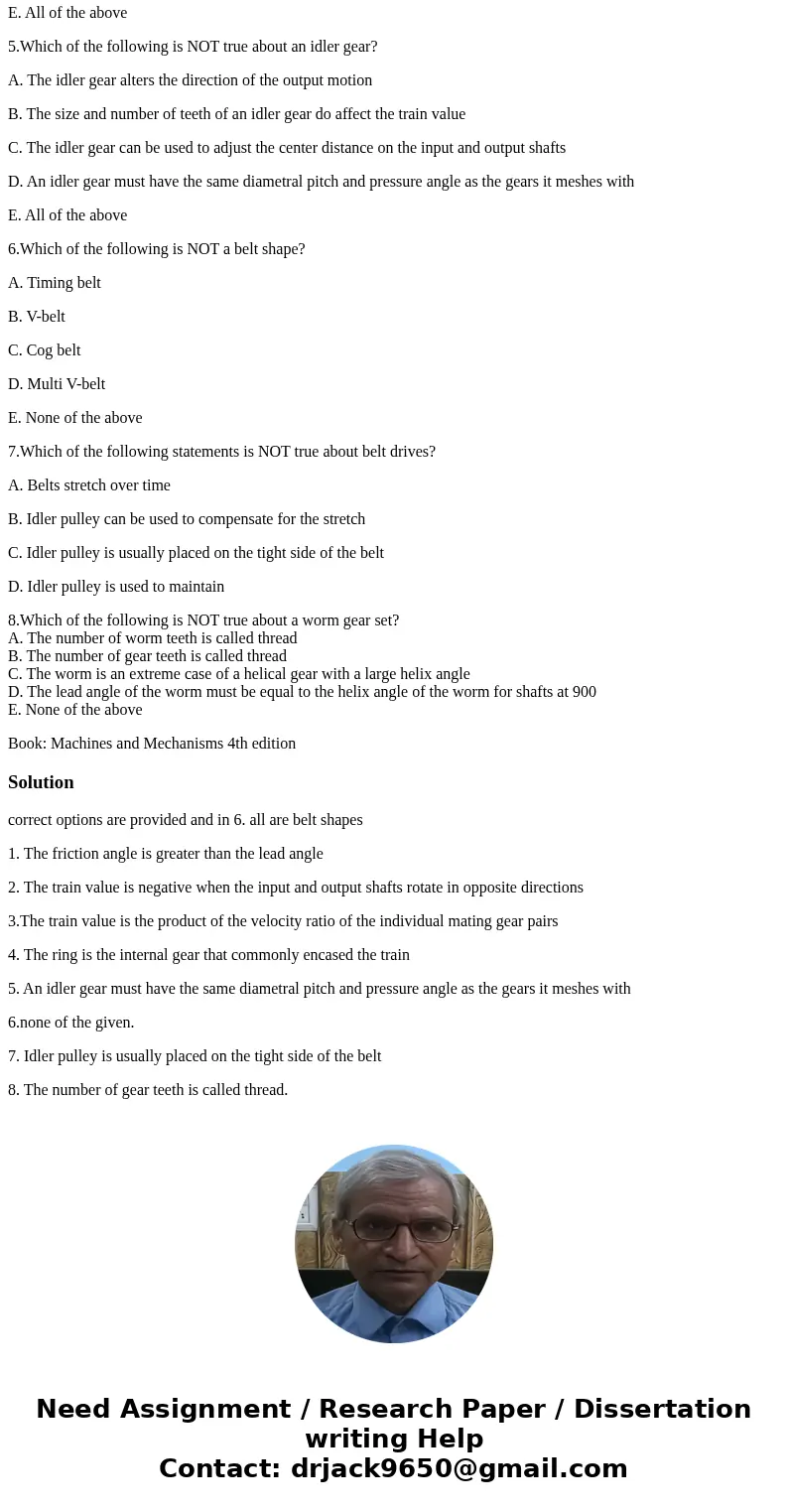 E. All of the above

5.Which of the following is NOT true about an idler gear?

A. The idler gear alters the direction of the output motion

B. The size and number of teeth of an idler gear do affect the train value

C. The idler gear can be used to adjust the center distance on the input and output shafts

D. An idler gear must have the same diametral pitch and pressure angle as the gears it meshes with

E. All of the above

6.Which of the following is NOT a belt shape?

A. Timing belt

B. V-belt

C. Cog belt

D. Multi V-belt

E. None of the above

7.Which of the following statements is NOT true about belt drives?

A. Belts stretch over time

B. Idler pulley can be used to compensate for the stretch

C. Idler pulley is usually placed on the tight side of the belt

D. Idler pulley is used to maintain

8.Which of the following is NOT true about a worm gear set?
A. The number of worm teeth is called thread
B. The number of gear teeth is called thread
C. The worm is an extreme case of a helical gear with a large helix angle
D. The lead angle of the worm must be equal to the helix angle of the worm for shafts at 900
E. None of the above

Book: Machines and Mechanisms 4th edition

Solution

correct options are provided and in 6. all are belt shapes

1. The friction angle is greater than the lead angle

2. The train value is negative when the input and output shafts rotate in opposite directions

3.The train value is the product of the velocity ratio of the individual mating gear pairs

4. The ring is the internal gear that commonly encased the train

5. An idler gear must have the same diametral pitch and pressure angle as the gears it meshes with

6.none of the given.

7. Idler pulley is usually placed on the tight side of the belt

8. The number of gear teeth is called thread.

Need Assignment / Research Paper / Dissertation writing Help
Contact: drjack9650@gmail.com